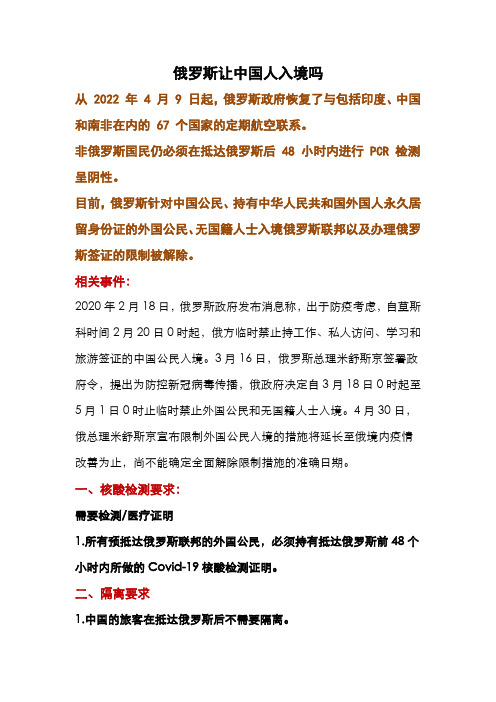 俄罗斯让中国人入境吗

从 2022 年 4 月 9 日起，俄罗斯政府恢复了与包括印度、中国和南非在内的 67 个国家的定期航空联系。

非俄罗斯国民仍必须在抵达俄罗斯后 48 小时内进行 PCR 检测呈阴性。

目前，俄罗斯针对中国公民、持有中华人民共和国外国人永久居留身份证的外国公民、无国籍人士入境俄罗斯联邦以及办理俄罗斯签证的限制被解除。

相关事件：

2020 年 2 月 18 日，俄罗斯政府发布消息称，出于防疫考虑，自莫斯科时间 2 月 20 日 0 时起，俄方临时禁止持工作、私人访问、学习和旅游签证的中国公民入境。3 月 16 日，俄罗斯总理米舒斯京签署政府令，提出为防控新冠病毒传播，俄政府决定自 3 月 18 日 0 时起至 5 月 1 日 0 时止临时禁止外国公民和无国籍人士入境。4 月 30 日，俄总理米舒斯京宣布限制外国公民入境的措施将延长至俄境内疫情改善为止，尚不能确定全面解除限制措施的准确日期。

一、核酸检测要求：

需要检测/医疗证明

1.所有预抵达俄罗斯联邦的外国公民，必须持有抵达俄罗斯前 48 个小时内所做的 Covid-19 核酸检测证明。

二、隔离要求

1.中国的旅客在抵达俄罗斯后不需要隔离。